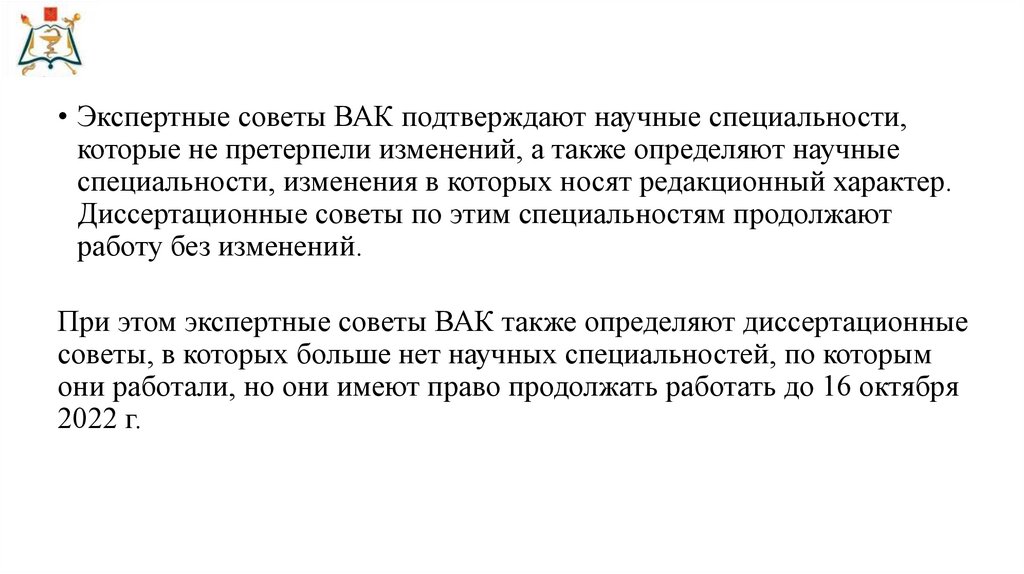 • Экспертные советы ВАК подтверждают научные специальности, которые не претерпели изменений, а также определяют научные специальности, изменения в которых носят редакционный характер. Диссертационные советы по этим специальностям продолжают работу без изменений.

При этом экспертные советы ВАК также определяют диссертационные советы, в которых больше нет научных специальностей, по которым они работали, но они имеют право продолжать работать до 16 октября 2022 г.